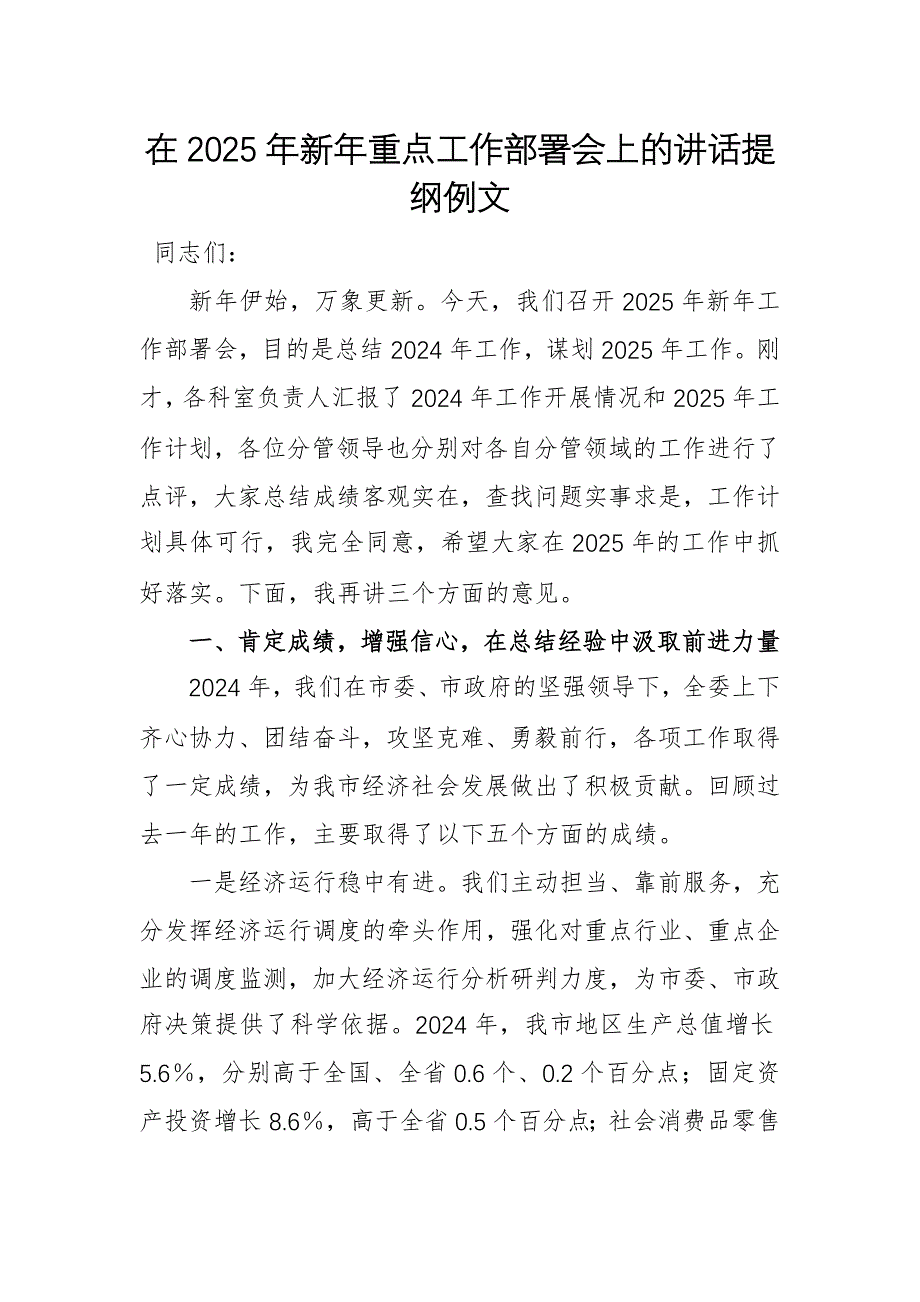 在2025年新年重点工作部署会上的讲话提纲例文

同志们：

新年伊始，万象更新。今天，我们召开2025年新年工作部署会，目的是总结2024年工作，谋划2025年工作。刚才，各科室负责人汇报了2024年工作开展情况和2025年工作计划，各位分管领导也分别对各自分管领域的工作进行了点评，大家总结成绩客观实在，查找问题实事求是，工作计划具体可行，我完全同意，希望大家在2025年的工作中抓好落实。下面，我再讲三个方面的意见。

一、肯定成绩，增强信心，在总结经验中汲取前进力量

2024年，我们在市委、市政府的坚强领导下，全委上下齐心协力、团结奋斗，攻坚克难、勇毅前行，各项工作取得了一定成绩，为我市经济社会发展做出了积极贡献。回顾过去一年的工作，主要取得了以下五个方面的成绩。

一是经济运行稳中有进。我们主动担当、靠前服务，充分发挥经济运行调度的牵头作用，强化对重点行业、重点企业的调度监测，加大经济运行分析研判力度，为市委、市政府决策提供了科学依据。2024年，我市地区生产总值增长5.6%，分别高于全国、全省0.6个、0.2个百分点；固定资产投资增长8.6%，高于全省0.5个百分点；社会消费品零售